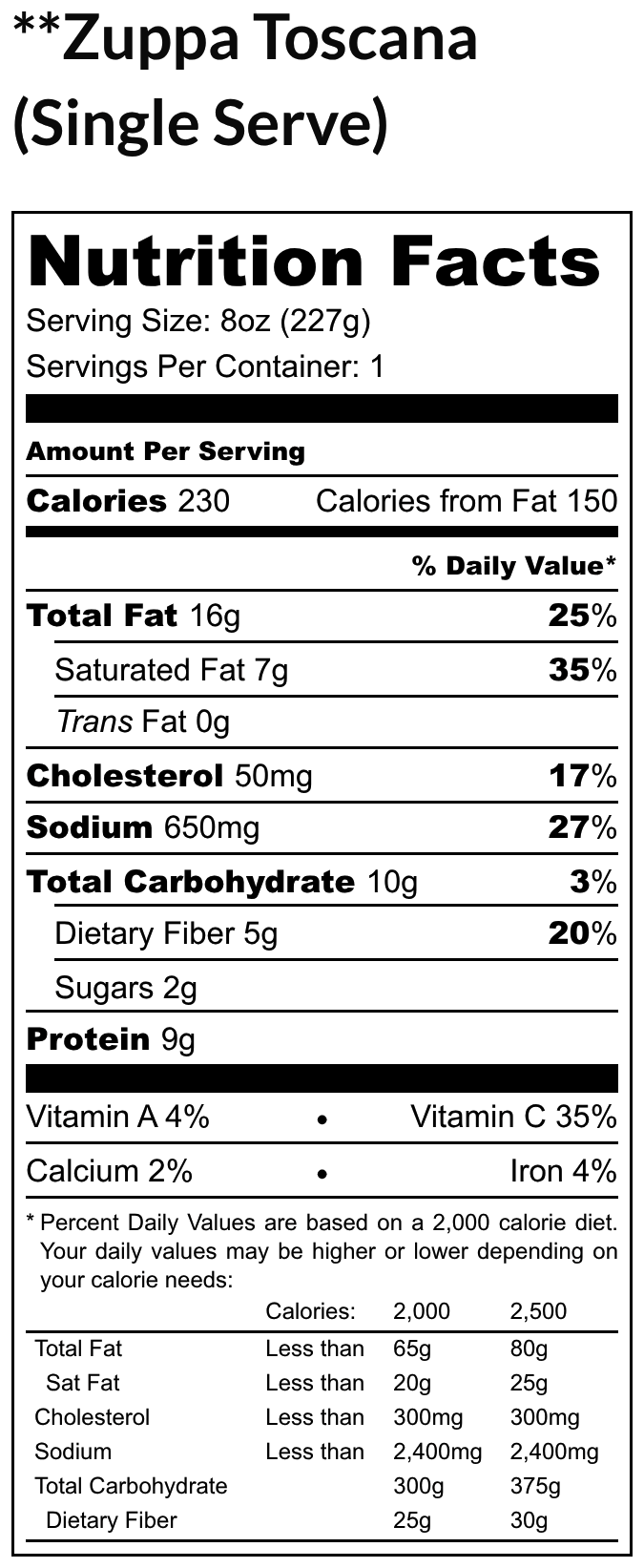 **Zuppa Toscana (Single Serve)

Nutrition Facts

Serving Size: 8oz (227g)

Servings Per Container: 1

Amount Per Serving

Calories 230 Calories from Fat 150

% Daily Value*

Total Fat 16g 25%

Saturated Fat 7g 35%

Trans Fat 0g

Cholesterol 50mg 17%

Sodium 650mg 27%

Total Carbohydrate 10g 3%

Dietary Fiber 5g 20%

Sugars 2g

Protein 9g

Vitamin A 4% • Vitamin C 35%

Calcium 2% • Iron 4%

* Percent Daily Values are based on a 2,000 calorie diet. Your daily values may be higher or lower depending on your calorie needs:

| | Calories: | 2,000 | 2,500 |
|---|---|---|---|
| Total Fat | Less than | 65g | 80g |
| Sat Fat | Less than | 20g | 25g |
| Cholesterol | Less than | 300mg | 300mg |
| Sodium | Less than | 2,400mg | 2,400mg |
| Total Carbohydrate | | 300g | 375g |
| Dietary Fiber | | 25g | 30g |